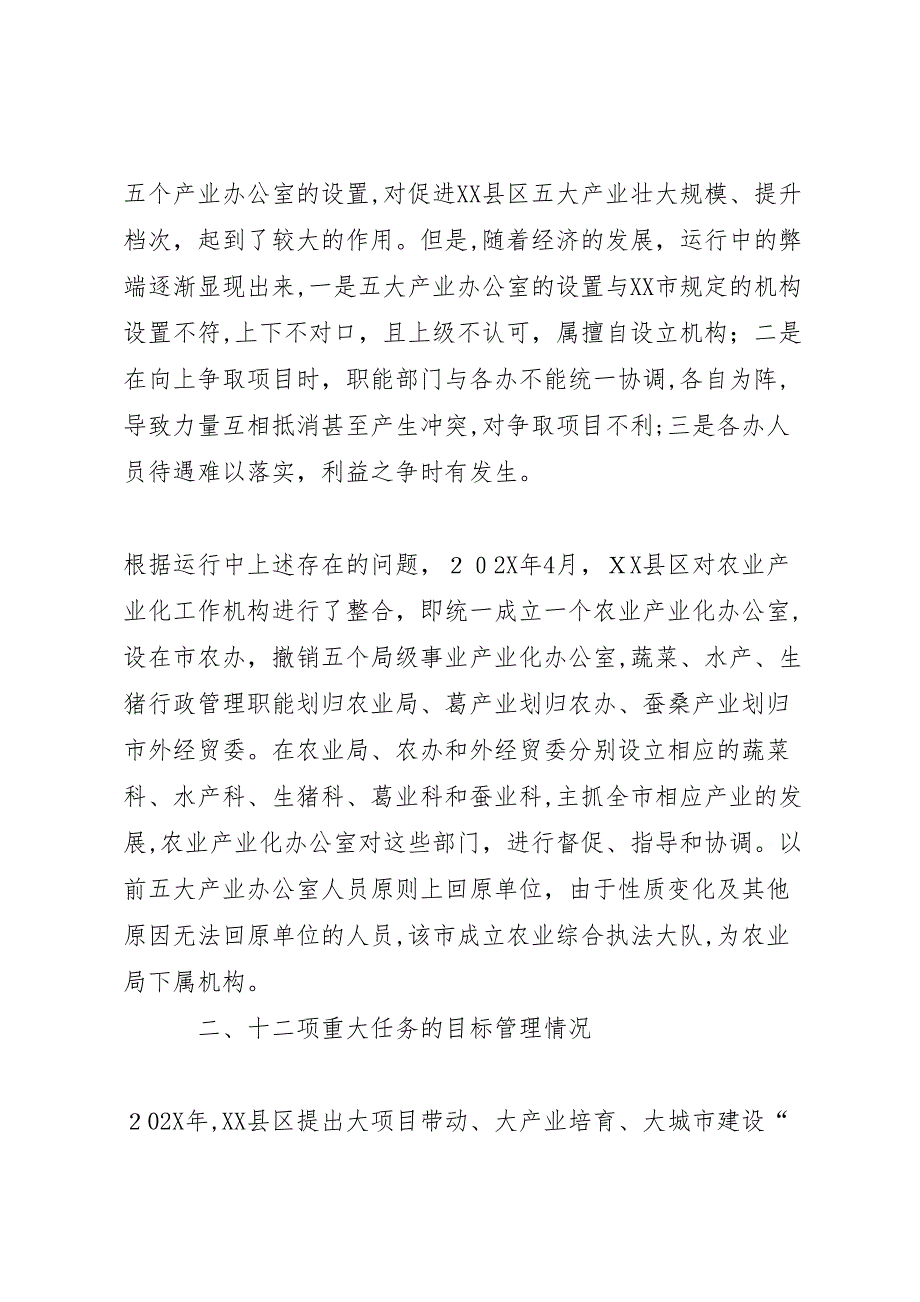 五个产业办公室的设置,对促进XX县区五大产业壮大规模、提升档次，起到了较大的作用。但是,随着经济的发展，运行中的弊端逐渐显现出来,一是五大产业办公室的设置与XX市规定的机构设置不符,上下不对口，且上级不认可，属擅自设立机构；二是在向上争取项目时，职能部门与各办不能统一协调,各自为阵，导致力量互相抵消甚至产生冲突,对争取项目不利;三是各办人员待遇难以落实，利益之争时有发生。

根据运行中上述存在的问题，２０2X年4月，XX县区对农业产业化工作机构进行了整合，即统一成立一个农业产业化办公室，设在市农办，撤销五个局级事业产业化办公室,蔬菜、水产、生猪行政管理职能划归农业局、葛产业划归农办、蚕桑产业划归市外经贸委。在农业局、农办和外经贸委分别设立相应的蔬菜科、水产科、生猪科、葛业科和蚕业科,主抓全市相应产业的发展,农业产业化办公室对这些部门，进行督促、指导和协调。以前五大产业办公室人员原则上回原单位，由于性质变化及其他原因无法回原单位的人员,该市成立农业综合执法大队,为农业局下属机构。

二、十二项重大任务的目标管理情况

２0２X年,XX县区提出大项目带动、大产业培育、大城市建设“